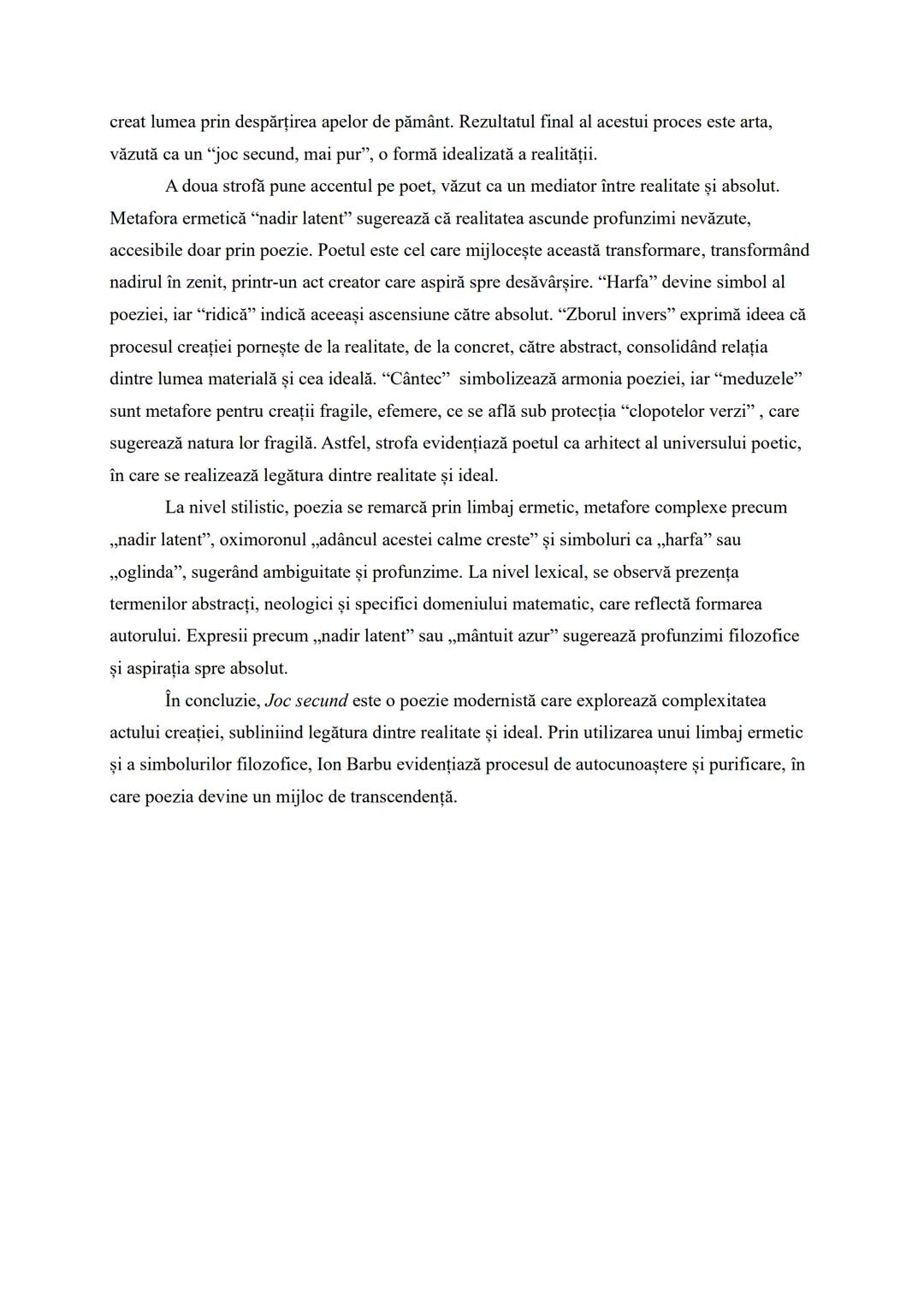 creat lumea prin despărțirea apelor de pământ. Rezultatul final al acestui proces este arta, văzută ca un “joc secund, mai pur”, o formă idealizată a realității.

A doua strofă pune accentul pe poet, văzut ca un mediator între realitate și absolut. Metafora ermetică “nadir latent” sugerează că realitatea ascunde profunzimi nevăzute, accesibile doar prin poezie. Poetul este cel care mijlocește această transformare, transformând nadirul în zenit, printr-un act creator care aspiră spre desăvârșire. “Harfa” devine simbol al poeziei, iar “ridică” indică aceeași ascensiune către absolut. “Zborul invers” exprimă ideea că procesul creației pornește de la realitate, de la concret, către abstract, consolidând relația dintre lumea materială și cea ideală. “Cântec” simbolizează armonia poeziei, iar “meduzele” sunt metafore pentru creații fragile, efemere, ce se află sub protecția “clopotelor verzi” , care sugerează natura lor fragilă. Astfel, strofa evidențiază poetul ca arhitect al universului poetic, în care se realizează legătura dintre realitate și ideal.

La nivel stilistic, poezia se remarcă prin limbaj ermetic, metafore complexe precum „nadir latent”, oximoronul „adâncul acestei calme creste” și simboluri ca „harfa” sau „oglinda”, sugerând ambiguitate și profunzime. La nivel lexical, se observă prezența termenilor abstracți, neologici și specifici domeniului matematic, care reflectă formarea autorului. Expresii precum „nadir latent” sau „mântuit azur” sugerează profunzimi filozofice și aspirația spre absolut.

În concluzie, Joc secund este o poezie modernistă care explorează complexitatea actului creației, subliniind legătura dintre realitate și ideal. Prin utilizarea unui limbaj ermetic și a simbolurilor filozofice, Ion Barbu evidențiază procesul de autocunoaștere și purificare, în care poezia devine un mijloc de transcendență.